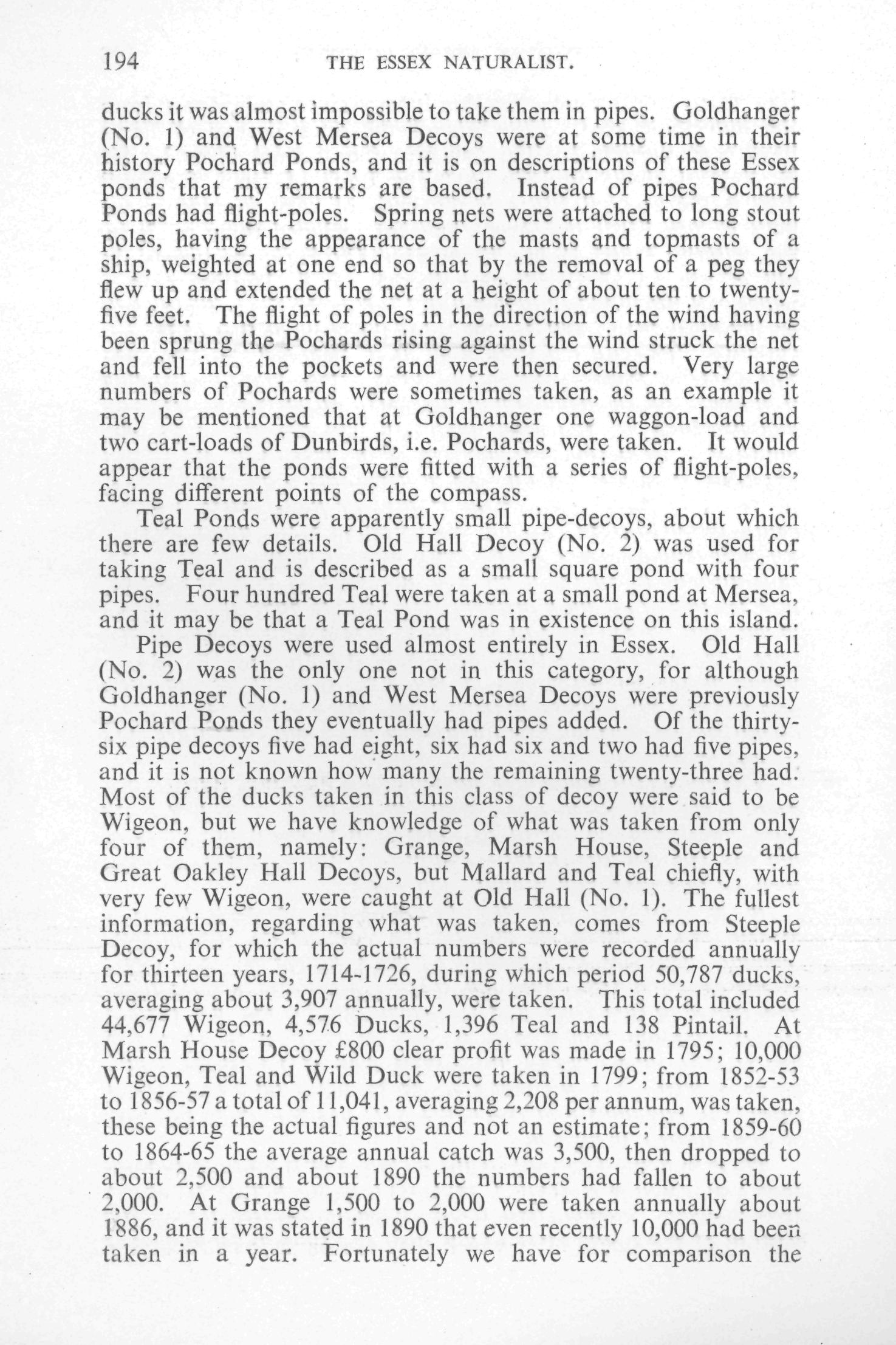 194 THE ESSEX NATURALIST.

ducks it was almost impossible to take them in pipes. Goldhanger (No. 1) and West Mersea Decoys were at some time in their history Pochard Ponds, and it is on descriptions of these Essex ponds that my remarks are based. Instead of pipes Pochard Ponds had flight-poles. Spring nets were attached to long stout poles, having the appearance of the masts and topmasts of a ship, weighted at one end so that by the removal of a peg they flew up and extended the net at a height of about ten to twenty-five feet. The flight of poles in the direction of the wind having been sprung the Pochards rising against the wind struck the net and fell into the pockets and were then secured. Very large numbers of Pochards were sometimes taken, as an example it may be mentioned that at Goldhanger one waggon-load and two cart-loads of Dunbirds, i.e. Pochards, were taken. It would appear that the ponds were fitted with a series of flight-poles, facing different points of the compass.

Teal Ponds were apparently small pipe-decoys, about which there are few details. Old Hall Decoy (No. 2) was used for taking Teal and is described as a small square pond with four pipes. Four hundred Teal were taken at a small pond at Mersea, and it may be that a Teal Pond was in existence on this island.

Pipe Decoys were used almost entirely in Essex. Old Hall (No. 2) was the only one not in this category, for although Goldhanger (No. 1) and West Mersea Decoys were previously Pochard Ponds they eventually had pipes added. Of the thirty-six pipe decoys five had eight, six had six and two had five pipes, and it is not known how many the remaining twenty-three had. Most of the ducks taken in this class of decoy were said to be Wigeon, but we have knowledge of what was taken from only four of them, namely: Grange, Marsh House, Steeple and Great Oakley Hall Decoys, but Mallard and Teal chiefly, with very few Wigeon, were caught at Old Hall (No. 1). The fullest information, regarding what was taken, comes from Steeple Decoy, for which the actual numbers were recorded annually for thirteen years, 1714-1726, during which period 50,787 ducks, averaging about 3,907 annually, were taken. This total included 44,677 Wigeon, 4,576 Ducks, 1,396 Teal and 138 Pintail. At Marsh House Decoy £800 clear profit was made in 1795; 10,000 Wigeon, Teal and Wild Duck were taken in 1799; from 1852-53 to 1856-57 a total of 11,041, averaging 2,208 per annum, was taken, these being the actual figures and not an estimate; from 1859-60 to 1864-65 the average annual catch was 3,500, then dropped to about 2,500 and about 1890 the numbers had fallen to about 2,000. At Grange 1,500 to 2,000 were taken annually about 1886, and it was stated in 1890 that even recently 10,000 had been taken in a year. Fortunately we have for comparison the